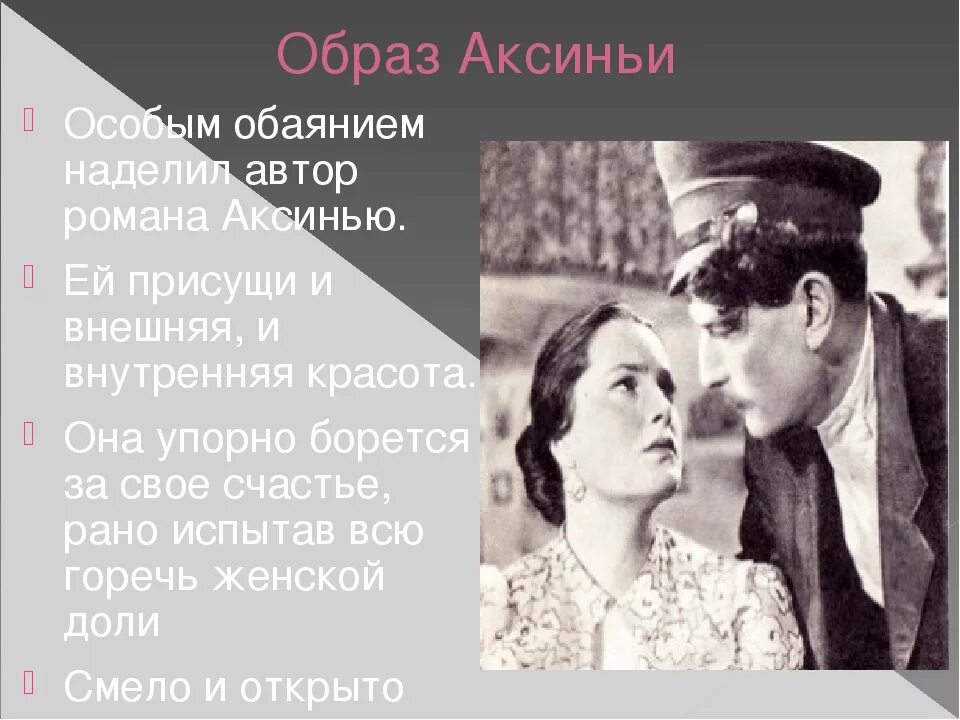 Образ Аксиньи

Особым обаянием наделил автор романа Аксинью.

Ей присущи и внешняя, и внутренняя красота.

Она упорно борется за свое счастье, рано испытав всю горечь женской доли

Смело и открыто